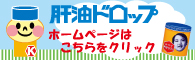 肝油ドロップ

ホームページは
こちらをクリック

K